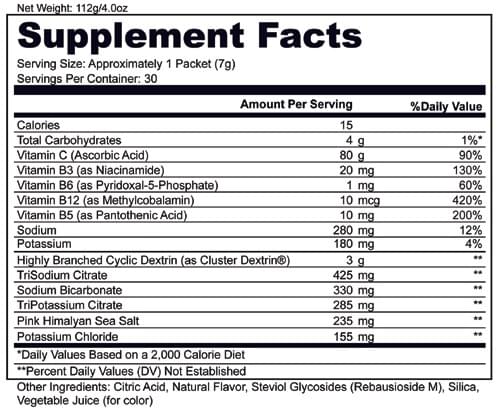 Net Weight: 112g/4.0oz

Supplement Facts

Serving Size: Approximately 1 Packet (7g)
Servings Per Container: 30

|  | Amount Per Serving | %Daily Value |
|---|---|---|
| Calories | 15 |  |
| Total Carbohydrates | 4 g | 1%* |
| Vitamin C (Ascorbic Acid) | 80 g | 90% |
| Vitamin B3 (as Niacinamide) | 20 mg | 130% |
| Vitamin B6 (as Pyridoxal-5-Phosphate) | 1 mg | 60% |
| Vitamin B12 (as Methylcobalamin) | 10 mcg | 420% |
| Vitamin B5 (as Pantothenic Acid) | 10 mg | 200% |
| Sodium | 280 mg | 12% |
| Potassium | 180 mg | 4% |
| Highly Branched Cyclic Dextrin (as Cluster Dextrin®) | 3 g | ** |
| TriSodium Citrate | 425 mg | ** |
| Sodium Bicarbonate | 330 mg | ** |
| TriPotassium Citrate | 285 mg | ** |
| Pink Himalyan Sea Salt | 235 mg | ** |
| Potassium Chloride | 155 mg | ** |

*Daily Values Based on a 2,000 Calorie Diet

**Percent Daily Values (DV) Not Established

Other Ingredients: Citric Acid, Natural Flavor, Steviol Glycosides (Rebausioside M), Silica, Vegetable Juice (for color)